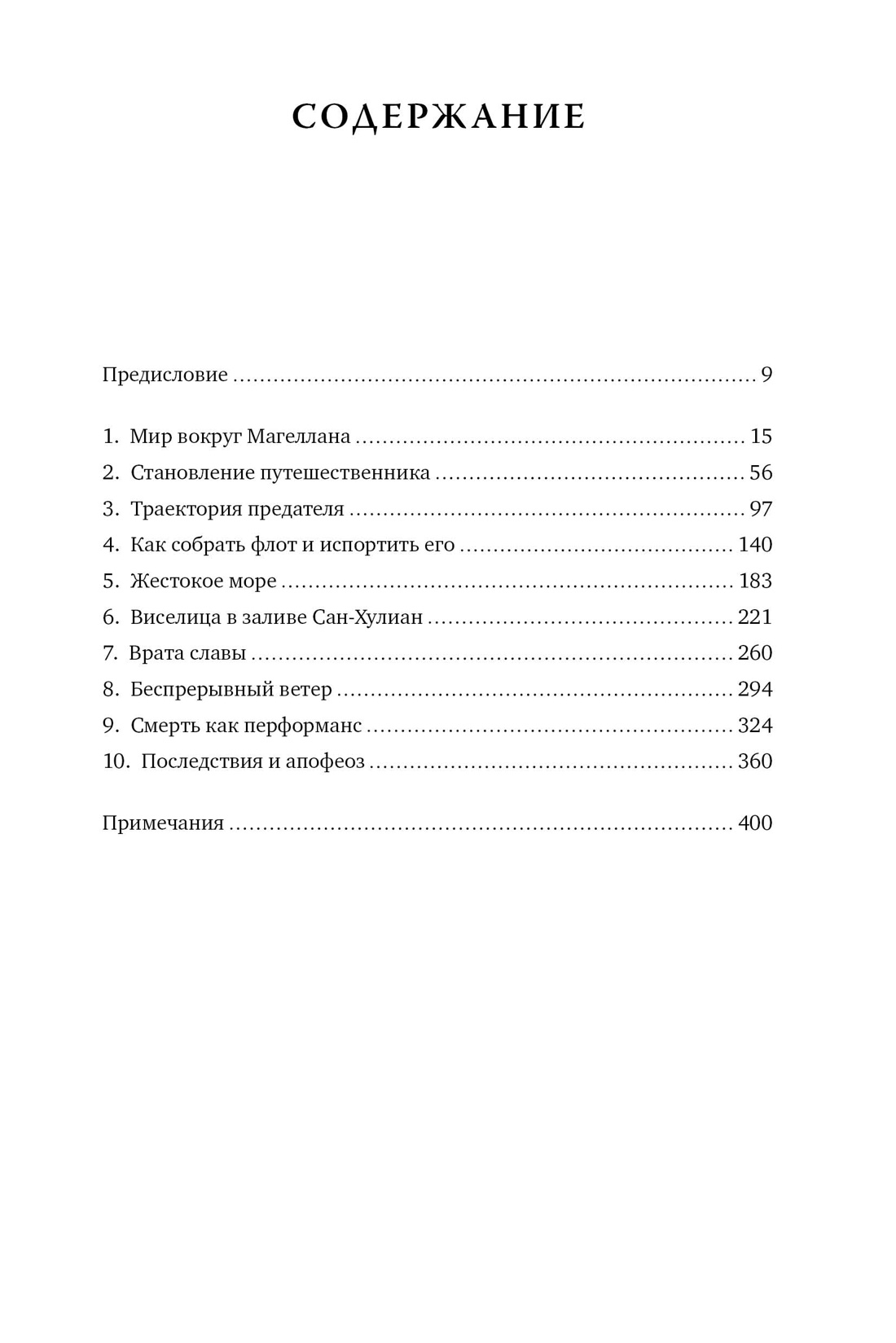 СОДЕРЖАНИЕ

Предисловие 9

1. Мир вокруг Магеллана 15
2. Становление путешественника 56
3. Траектория предателя 97
4. Как собрать флот и испортить его 140
5. Жестокое море 183
6. Виселица в заливе Сан-Хулиан 221
7. Врата славы 260
8. Беспрерывный ветер 294
9. Смерть как перформанс 324
10. Последствия и апофеоз 360

Примечания 400